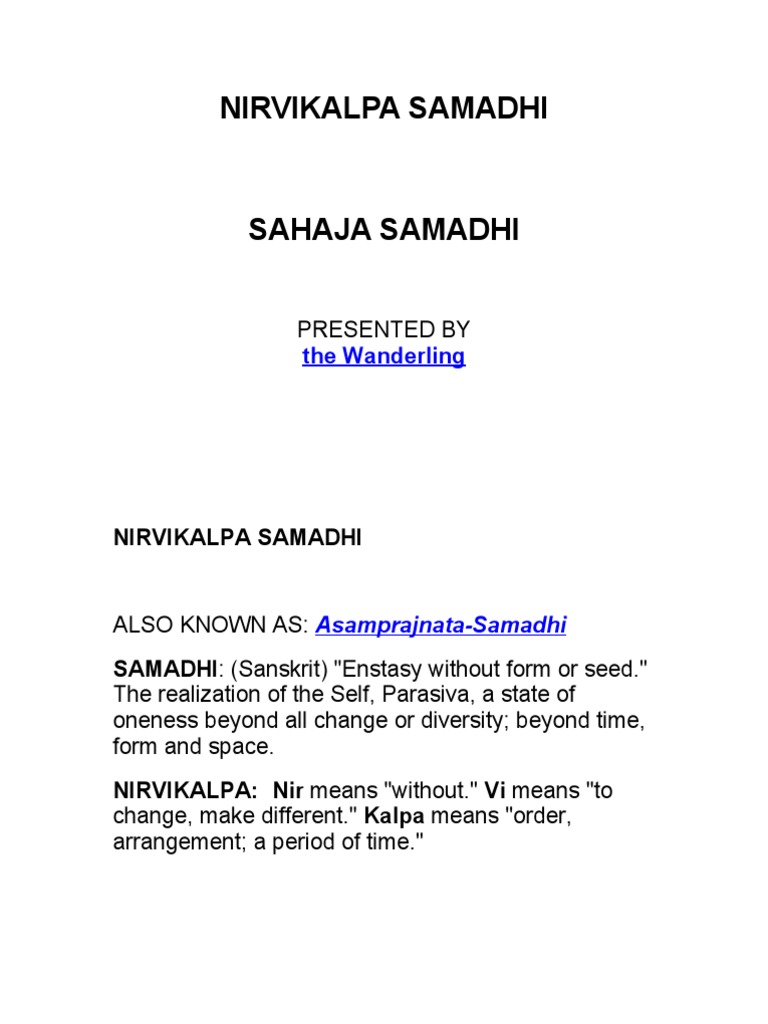 NIRVIKALPA SAMADHI

SAHAJA SAMADHI

PRESENTED BY
the Wanderling

NIRVIKALPA SAMADHI

ALSO KNOWN AS: Asamprajnata-Samadhi

SAMADHI: (Sanskrit) "Enstasy without form or seed." The realization of the Self, Parasiva, a state of oneness beyond all change or diversity; beyond time, form and space.

NIRVIKALPA: Nir means "without." Vi means "to change, make different." Kalpa means "order, arrangement; a period of time."